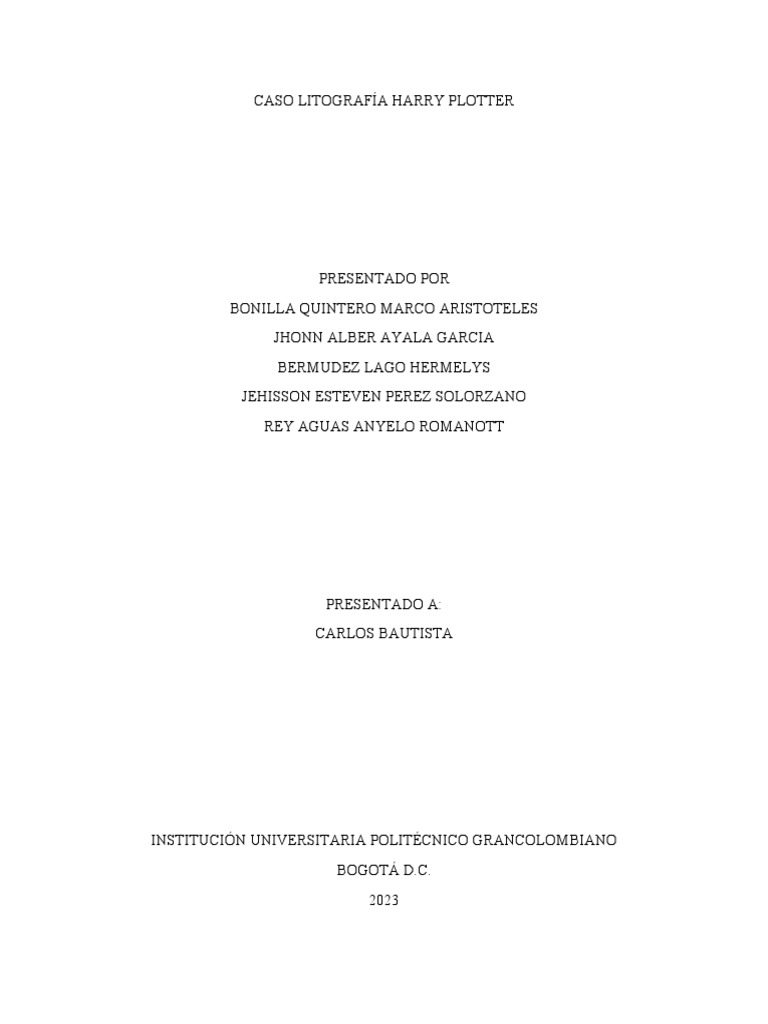 CASO LITOGRAFÍA HARRY PLOTTER

PRESENTADO POR
BONILLA QUINTERO MARCO ARISTOTELES
JHONN ALBER AYALA GARCIA
BERMUDEZ LAGO HERMELYS
JEHISSON ESTEVEN PEREZ SOLORZANO
REY AGUAS ANYELO ROMANOTT

PRESENTADO A:
CARLOS BAUTISTA

INSTITUCIÓN UNIVERSITARIA POLITÉCNICO GRANCOLOMBIANO
BOGOTÁ D.C.
2023